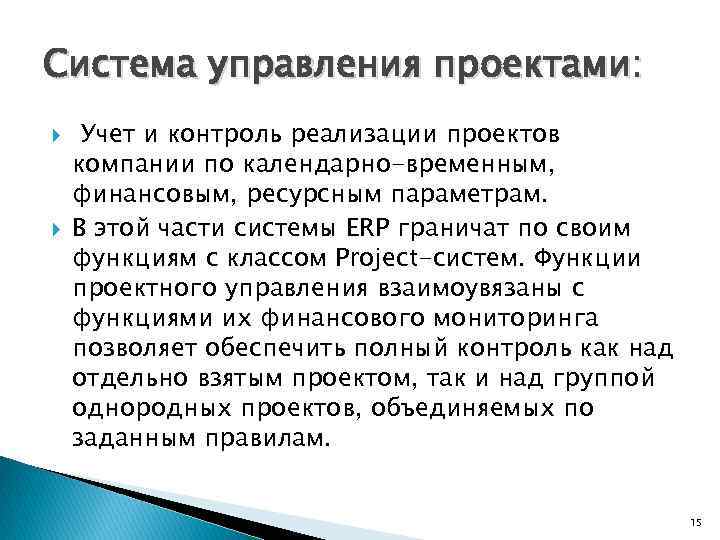 Система управления проектами:

Учет и контроль реализации проектов компании по календарно-временным, финансовым, ресурсным параметрам.

В этой части системы ERP граничат по своим функциям с классом Project-систем. Функции проектного управления взаимоувязаны с функциями их финансового мониторинга позволяет обеспечить полный контроль как над отдельно взятым проектом, так и над группой однородных проектов, объединяемых по заданным правилам.

15